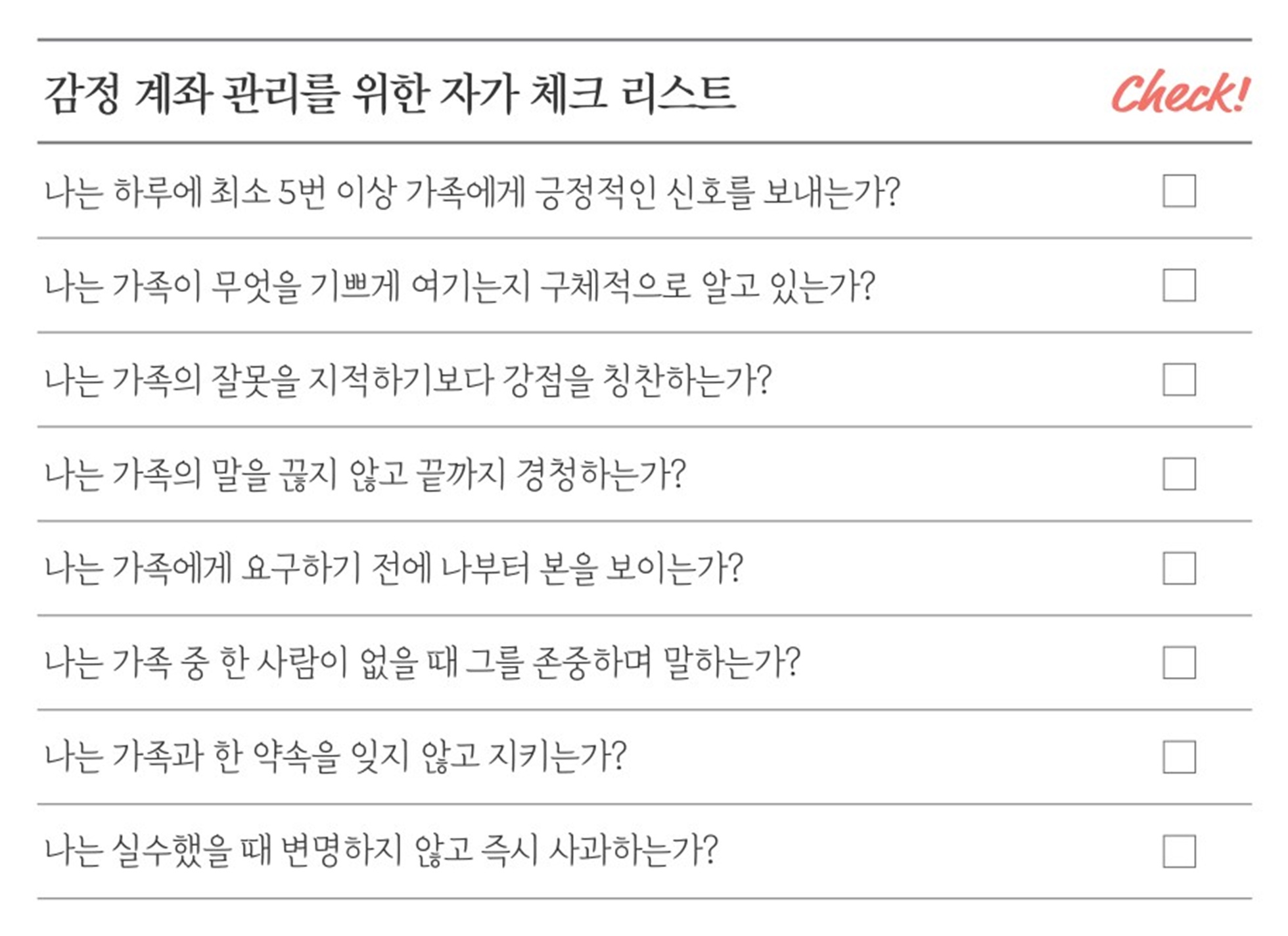 감정 계좌 관리를 위한 자가 체크 리스트 Check!

나는 하루에 최소 5번 이상 가족에게 긍정적인 신호를 보내는가? ☐

나는 가족이 무엇을 기쁘게 여기는지 구체적으로 알고 있는가? ☐

나는 가족의 잘못을 지적하기보다 강점을 칭찬하는가? ☐

나는 가족의 말을 끊지 않고 끝까지 경청하는가? ☐

나는 가족에게 요구하기 전에 나부터 본을 보이는가? ☐

나는 가족 중 한 사람이 없을 때 그를 존중하며 말하는가? ☐

나는 가족과 한 약속을 잊지 않고 지키는가? ☐

나는 실수했을 때 변명하지 않고 즉시 사과하는가? ☐